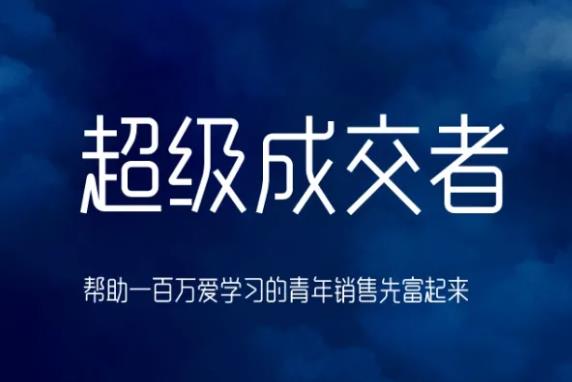 超级成交者

帮助一百万爱学习的青年销售先富起来